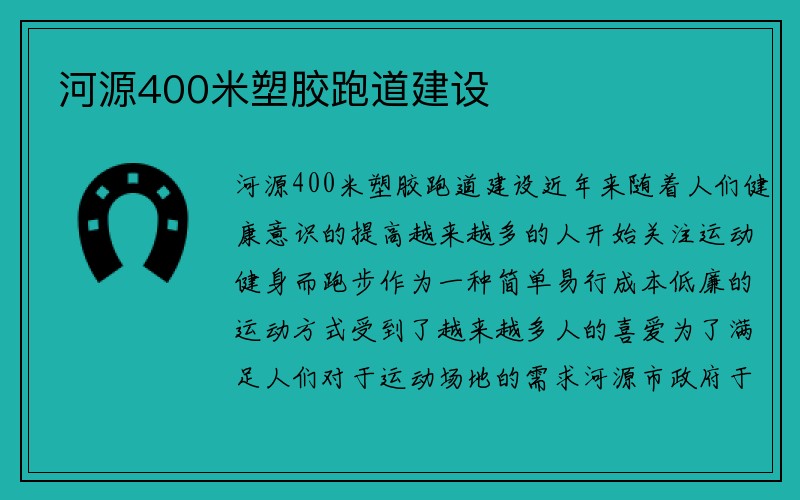 河源400米塑胶跑道建设

河源400米塑胶跑道建设近年来随着人们健康意识的提高越来越多的人开始关注运动健身而跑步作为一种简单易行成本低廉的运动方式受到了越来越多人的喜爱为了满足人们对于运动场地的需求河源市政府于